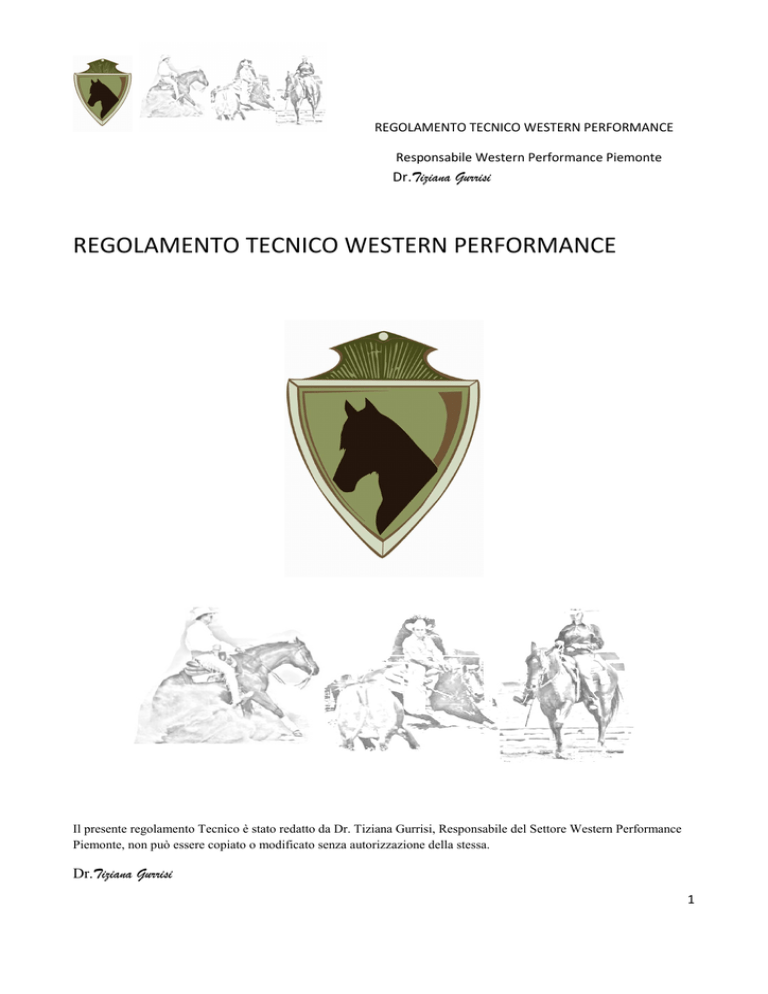 REGOLAMENTO TECNICO WESTERN PERFORMANCE

Responsabile Western Performance Piemonte
Dr.Tiziana Gurrisi

REGOLAMENTO TECNICO WESTERN PERFORMANCE

Il presente regolamento Tecnico è stato redatto da Dr. Tiziana Gurrisi, Responsabile del Settore Western Performance Piemonte, non può essere copiato o modificato senza autorizzazione della stessa.

Dr.Tiziana Gurrisi

1